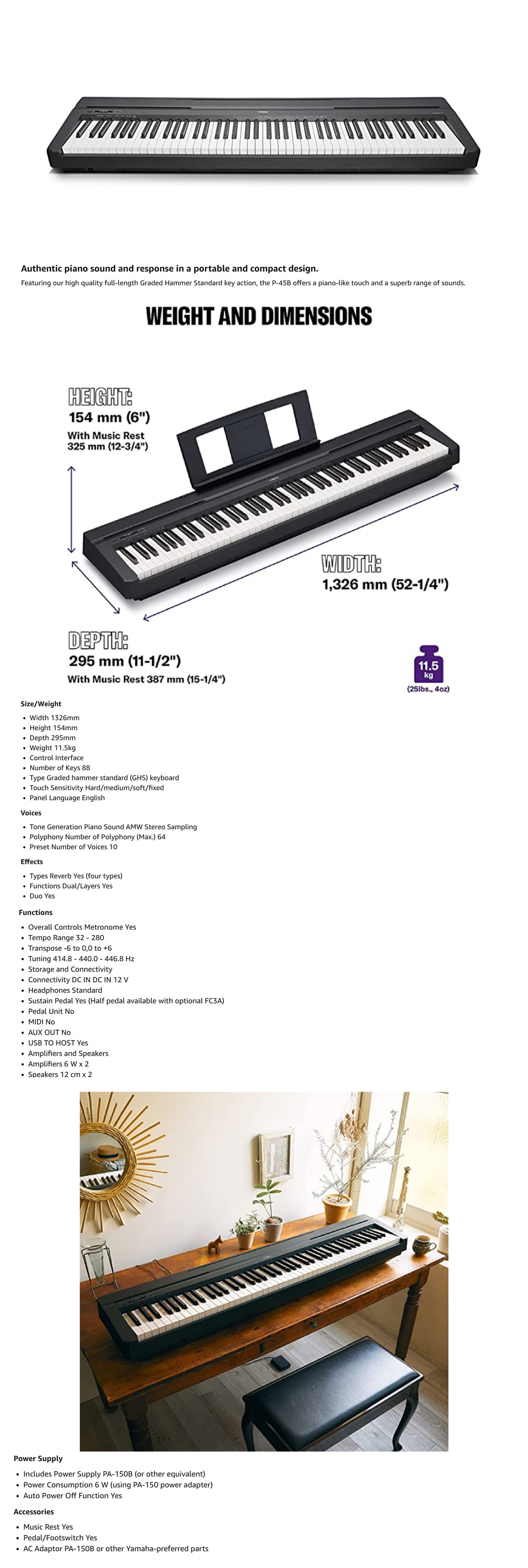 Authentic piano sound and response in a portable and compact design.
Featuring our high quality full-length Graded Hammer Standard key action, the P-45B offers a piano-like touch and a superb range of sounds.

WEIGHT AND DIMENSIONS

HEIGHT:
154 mm (6")
With Music Rest
325 mm (12-3/4")

WIDTH:
1,326 mm (52-1/4")

DEPTH:
295 mm (11-1/2")
With Music Rest 387 mm (15-1/4")

11.5 kg
(25lbs., 4oz)

Size/Weight
- Width 1326mm
- Height 154mm
- Depth 295mm
- Weight 11.5kg
- Control Interface
- Number of Keys 88
- Type Graded hammer standard (GHS) keyboard
- Touch Sensitivity Hard/medium/soft/fixed
- Panel Language English

Voices
- Tone Generation Piano Sound AMW Stereo Sampling
- Polyphony Number of Polyphony (Max.) 64
- Preset Number of Voices 10

Effects
- Types Reverb Yes (four types)
- Functions Dual/Layers Yes
- Duo Yes

Functions
- Overall Controls Metronome Yes
- Tempo Range 32 - 280
- Transpose -6 to 0,0 to +6
- Tuning 414.8 - 440.0 - 446.8 Hz
- Storage and Connectivity
- Connectivity DC IN DC IN 12 V
- Headphones Standard
- Sustain Pedal Yes (Half pedal available with optional FC3A)
- Pedal Unit No
- MIDI No
- AUX OUT No
- USB TO HOST Yes
- Amplifiers and Speakers
- Amplifiers 6 W x 2
- Speakers 12 cm x 2

Power Supply
- Includes Power Supply PA-150B (or other equivalent)
- Power Consumption 6 W (using PA-150 power adapter)
- Auto Power Off Function Yes

Accessories
- Music Rest Yes
- Pedal/Footswitch Yes
- AC Adaptor PA-150B or other Yamaha-preferred parts